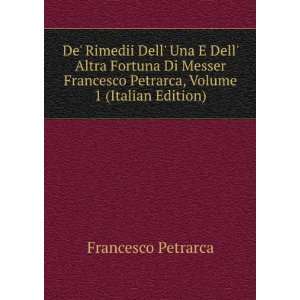 De' Rimedii Dell' Una E Dell' Altra Fortuna Di Messer Francesco Petrarca, Volume 1 (Italian Edition)

Francesco Petrarca